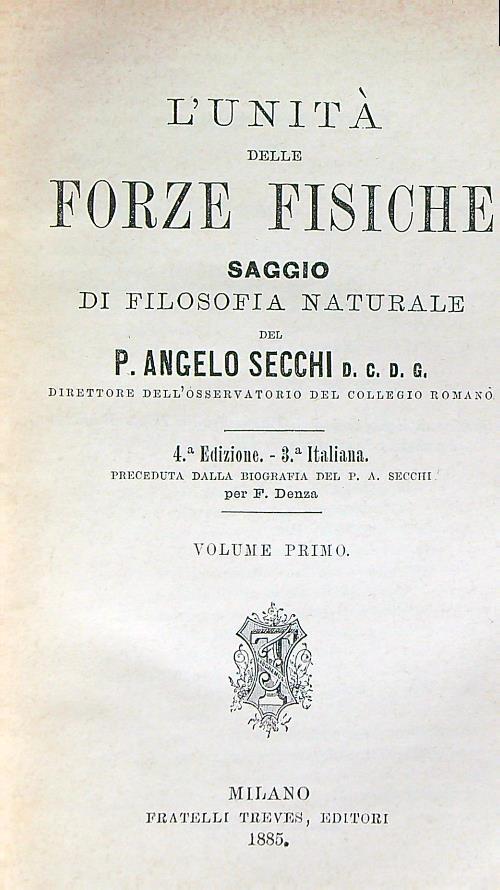 L'UNITÀ
DELLE
FORZE FISICHE
SAGGIO
DI FILOSOFIA NATURALE
DEL
P. ANGELO SECCHI D. C. D. G.
DIRETTORE DELL'OSSERVATORIO DEL COLLEGIO ROMANO

4.ª Edizione. - 3.ª Italiana.
PRECEDUTA DALLA BIOGRAFIA DEL P. A. SECCHI
per F. Denza

VOLUME PRIMO.

MILANO
FRATELLI TREVES, EDITORI
1885.